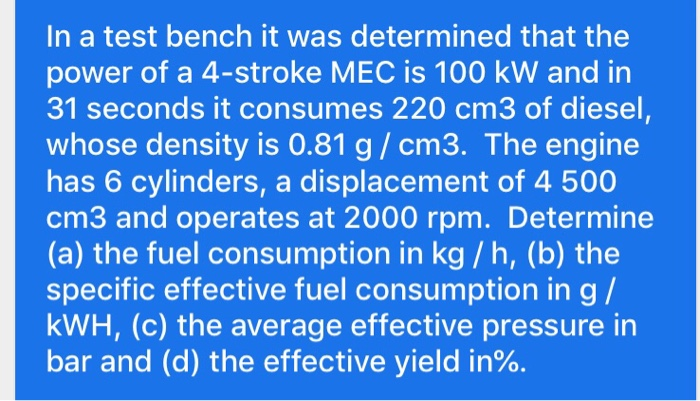 In a test bench it was determined that the power of a 4-stroke MEC is 100 kW and in 31 seconds it consumes 220 cm3 of diesel, whose density is 0.81 g / cm3. The engine has 6 cylinders, a displacement of 4 500 cm3 and operates at 2000 rpm. Determine (a) the fuel consumption in kg / h, (b) the specific effective fuel consumption in g / kWH, (c) the average effective pressure in bar and (d) the effective yield in%.